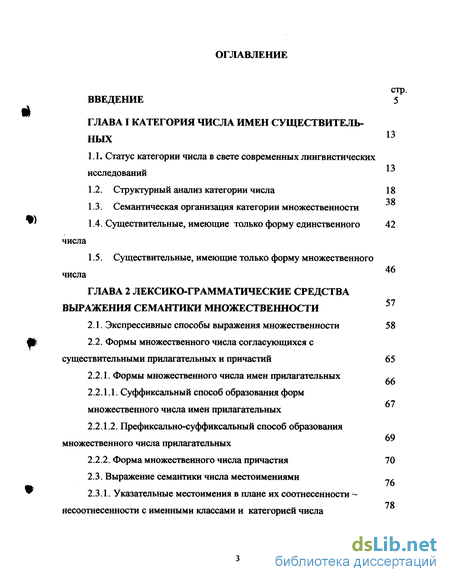 ОГЛАВЛЕНИЕ

стр.

ВВЕДЕНИЕ 5

ГЛАВА I КАТЕГОРИЯ ЧИСЛА ИМЕН СУЩЕСТВИТЕЛЬНЫХ 13

1.1. Статус категории числа в свете современных лингвистических исследований 13

1.2. Структурный анализ категории числа 18

1.3. Семантическая организация категории множественности 38

1.4. Существительные, имеющие только форму единственного числа 42

1.5. Существительные, имеющие только форму множественного числа 46

ГЛАВА 2 ЛЕКСИКО-ГРАММАТИЧЕСКИЕ СРЕДСТВА ВЫРАЖЕНИЯ СЕМАНТИКИ МНОЖЕСТВЕННОСТИ 57

2.1. Экспрессивные способы выражения множественности 58

2.2. Формы множественного числа согласующихся с существительными прилагательных и причастий 65

2.2.1. Формы множественного числа имен прилагательных 66

2.2.1.1. Суффиксальный способ образования форм множественного числа имен прилагательных 67

2.2.1.2. Префиксально-суффиксальный способ образования множественного числа прилагательных 69

2.2.2. Форма множественного числа причастия 70

2.3. Выражение семантики числа местоимениями 76

2.3.1. Указательные местоимения в плане их соотнесенности ~ несоотнесенности с именными классами и категорией числа 78

3

dsLib.net
библиотека диссертаций